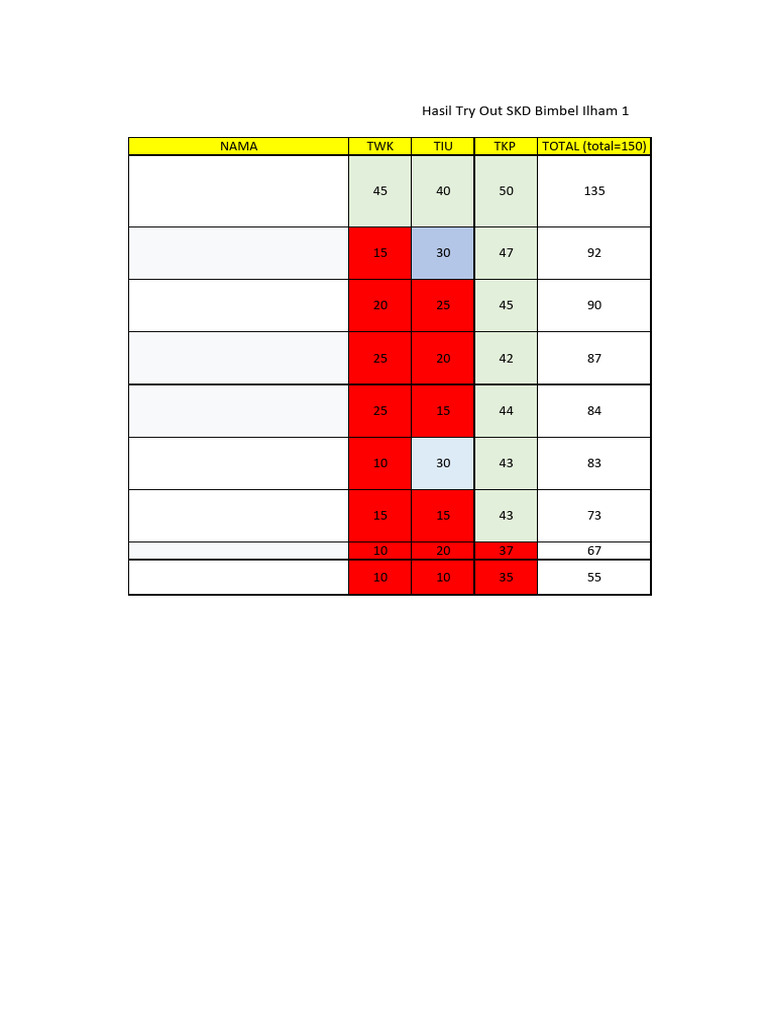 Hasil Try Out SKD Bimbel Ilham 1

| NAMA | TWK | TIU | TKP | TOTAL (total=150) |
|---|---|---|---|---|
| | 45 | 40 | 50 | 135 |
| | 15 | 30 | 47 | 92 |
| | 20 | 25 | 45 | 90 |
| | 25 | 20 | 42 | 87 |
| | 25 | 15 | 44 | 84 |
| | 10 | 30 | 43 | 83 |
| | 15 | 15 | 43 | 73 |
| | 10 | 20 | 37 | 67 |
| | 10 | 10 | 35 | 55 |